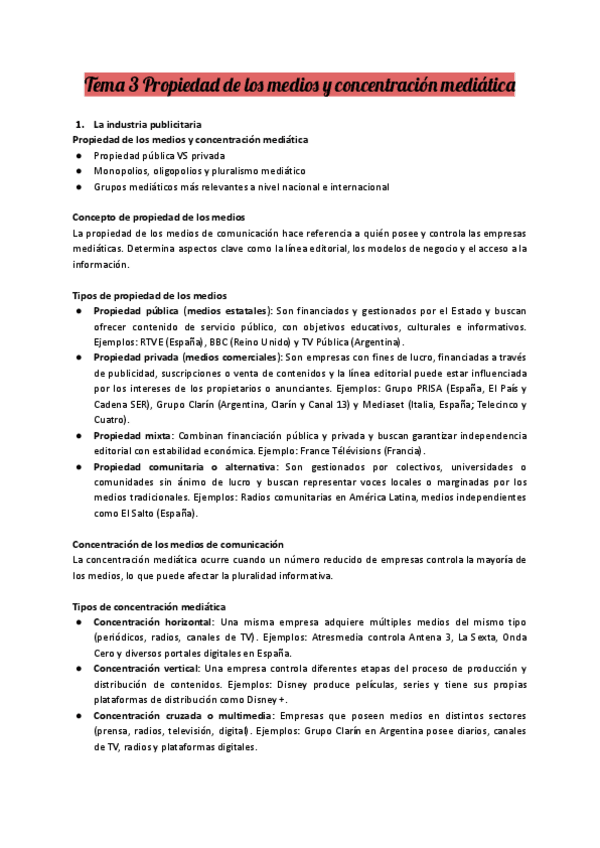 Tema 3 Propiedad de los medios y concentración mediática

1. La industria publicitaria

Propiedad de los medios y concentración mediática
● Propiedad pública VS privada
● Monopolios, oligopolios y pluralismo mediático
● Grupos mediáticos más relevantes a nivel nacional e internacional

Concepto de propiedad de los medios
La propiedad de los medios de comunicación hace referencia a quién posee y controla las empresas mediáticas. Determina aspectos clave como la línea editorial, los modelos de negocio y el acceso a la información.

Tipos de propiedad de los medios
● Propiedad pública (medios estatales): Son financiados y gestionados por el Estado y buscan ofrecer contenido de servicio público, con objetivos educativos, culturales e informativos. Ejemplos: RTVE (España), BBC (Reino Unido) y TV Pública (Argentina).
● Propiedad privada (medios comerciales): Son empresas con fines de lucro, financiadas a través de publicidad, suscripciones o venta de contenidos y la línea editorial puede estar influenciada por los intereses de los propietarios o anunciantes. Ejemplos: Grupo PRISA (España, El País y Cadena SER), Grupo Clarín (Argentina, Clarín y Canal 13) y Mediaset (Italia, España; Telecinco y Cuatro).
● Propiedad mixta: Combinan financiación pública y privada y buscan garantizar independencia editorial con estabilidad económica. Ejemplo: France Télévisions (Francia).
● Propiedad comunitaria o alternativa: Son gestionados por colectivos, universidades o comunidades sin ánimo de lucro y buscan representar voces locales o marginadas por los medios tradicionales. Ejemplos: Radios comunitarias en América Latina, medios independientes como El Salto (España).

Concentración de los medios de comunicación
La concentración mediática ocurre cuando un número reducido de empresas controla la mayoría de los medios, lo que puede afectar la pluralidad informativa.

Tipos de concentración mediática
● Concentración horizontal: Una misma empresa adquiere múltiples medios del mismo tipo (periódicos, radios, canales de TV). Ejemplos: Atresmedia controla Antena 3, La Sexta, Onda Cero y diversos portales digitales en España.
● Concentración vertical: Una empresa controla diferentes etapas del proceso de producción y distribución de contenidos. Ejemplos: Disney produce películas, series y tiene sus propias plataformas de distribución como Disney+.
● Concentración cruzada o multimedia: Empresas que poseen medios en distintos sectores (prensa, radios, televisión, digital). Ejemplos: Grupo Clarín en Argentina posee diarios, canales de TV, radios y plataformas digitales.